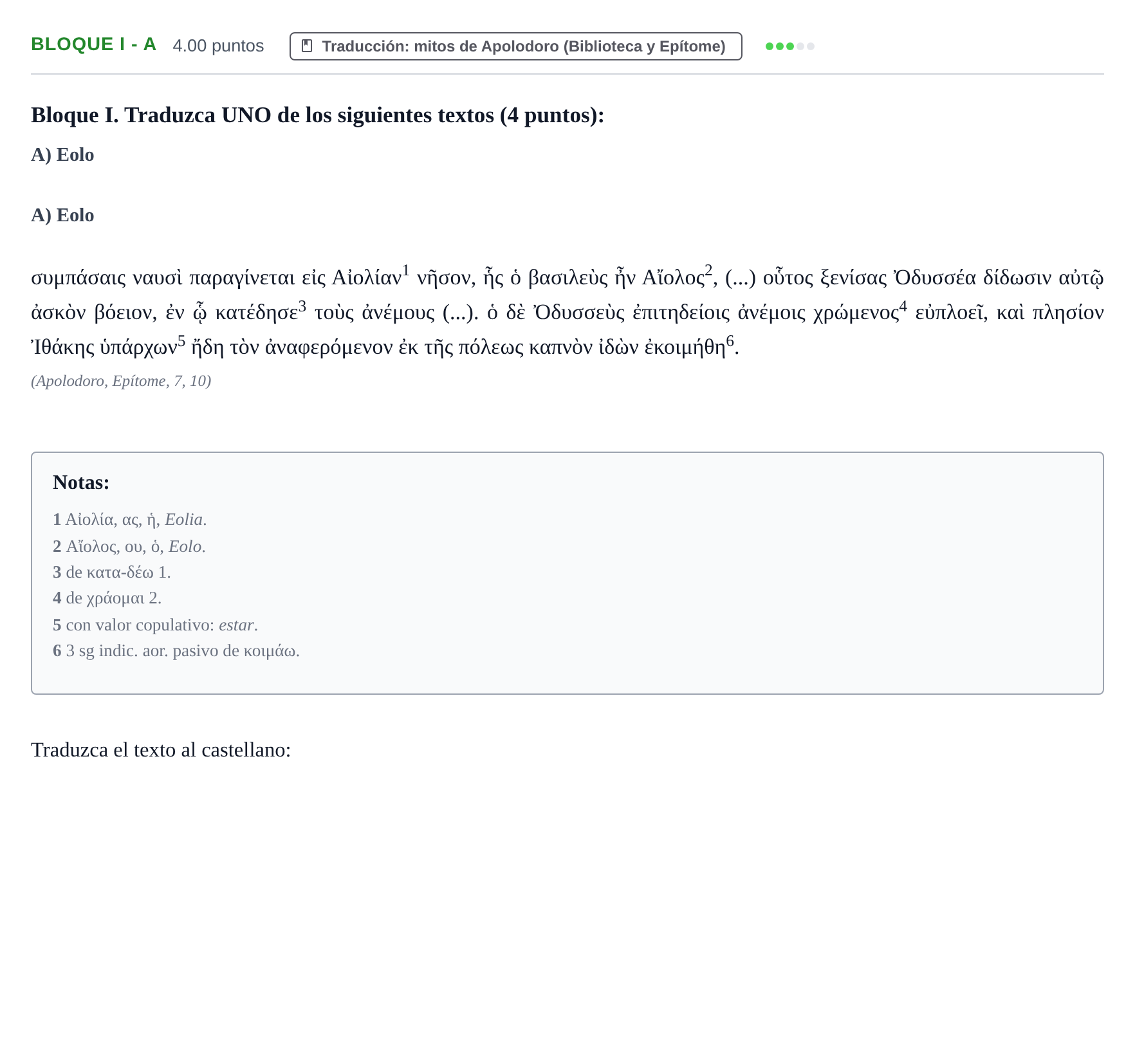 BLOQUE I - A 4.00 puntos

Traducción: mitos de Apolodoro (Biblioteca y Epítome)

Bloque I. Traduzca UNO de los siguientes textos (4 puntos):

A) Eolo

A) Eolo

συμπάσαις ναυσὶ παραγίνεται εἰς Αἰολίαν$^{1}$ νῆσον, ἧς ὁ βασιλεὺς ἦν Αἴολος$^{2}$, (...) οὗτος ξενίσας Ὀδυσσέα δίδωσιν αὐτῷ ἀσκὸν βόειον, ἐν ᾧ κατέδησε$^{3}$ τοὺς ἀνέμους (...). ὁ δὲ Ὀδυσσεὺς ἐπιτηδείοις ἀνέμοις χρώμενος$^{4}$ εὐπλοεῖ, καὶ πλησίον Ἰθάκης ὑπάρχων$^{5}$ ἤδη τὸν ἀναφερόμενον ἐκ τῆς πόλεως καπνὸν ἰδὼν ἐκοιμήθη$^{6}$.

(Apolodoro, Epítome, 7, 10)

Notas:

1 Αἰολία, ας, ἡ, Eolia.
2 Αἴολος, ου, ὁ, Eolo.
3 de κατα-δέω 1.
4 de χράομαι 2.
5 con valor copulativo: estar.
6 3 sg indic. aor. pasivo de κοιμάω.

Traduzca el texto al castellano: